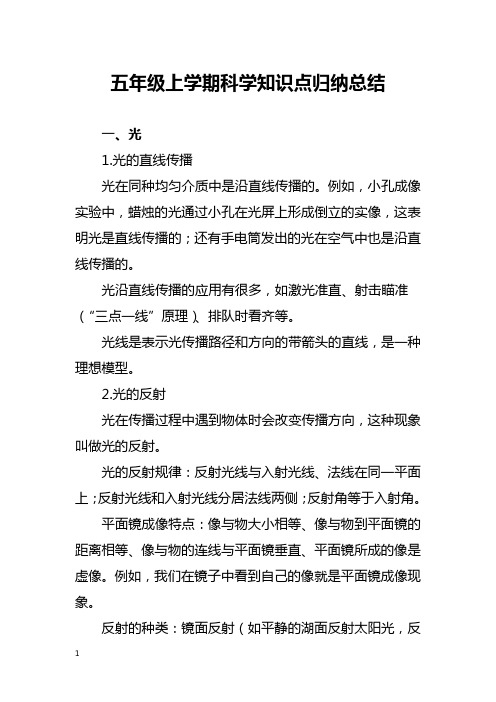 五年级上学期科学知识点归纳总结

一、光

1.光的直线传播

光在同种均匀介质中是沿直线传播的。例如，小孔成像实验中，蜡烛的光通过小孔在光屏上形成倒立的实像，这表明光是直线传播的；还有手电筒发出的光在空气中也是沿直线传播的。

光沿直线传播的应用有很多，如激光准直、射击瞄准（“三点一线”原理）、排队时看齐等。

光线是表示光传播路径和方向的带箭头的直线，是一种理想模型。

2.光的反射

光在传播过程中遇到物体时会改变传播方向，这种现象叫做光的反射。

光的反射规律：反射光线与入射光线、法线在同一平面上；反射光线和入射光线分居法线两侧；反射角等于入射角。

平面镜成像特点：像与物大小相等、像与物到平面镜的距离相等、像与物的连线与平面镜垂直、平面镜所成的像是虚像。例如，我们在镜子中看到自己的像就是平面镜成像现象。

反射的种类：镜面反射（如平静的湖面反射太阳光，反

1